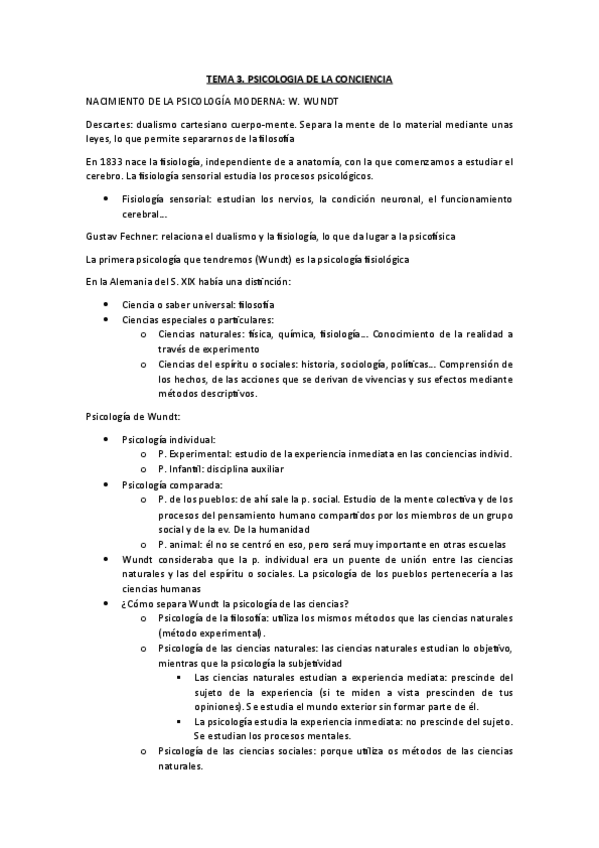 TEMA 3. PSICOLOGIA DE LA CONCIENCIA

NACIMIENTO DE LA PSICOLOGÍA MODERNA: W. WUNDT

Descartes: dualismo cartesiano cuerpo-mente. Separa la mente de lo material mediante unas leyes, lo que permite separarnos de la filosofía

En 1833 nace la fisiología, independiente de a anatomía, con la que comenzamos a estudiar el cerebro. La fisiología sensorial estudia los procesos psicológicos.

- Fisiología sensorial: estudian los nervios, la condición neuronal, el funcionamiento cerebral…

Gustav Fechner: relaciona el dualismo y la fisiología, lo que da lugar a la psicofísica

La primera psicología que tendremos (Wundt) es la psicología fisiológica

En la Alemania del S. XIX había una distinción:

- Ciencia o saber universal: filosofía
- Ciencias especiales o particulares:
  - Ciencias naturales: física, química, fisiología… Conocimiento de la realidad a través de experimento
  - Ciencias del espíritu o sociales: historia, sociología, políticas… Comprensión de los hechos, de las acciones que se derivan de vivencias y sus efectos mediante métodos descriptivos.

Psicología de Wundt:

- Psicología individual:
  - P. Experimental: estudio de la experiencia inmediata en las conciencias individ.
  - P. Infantil: disciplina auxiliar
- Psicología comparada:
  - P. de los pueblos: de ahí sale la p. social. Estudio de la mente colectiva y de los procesos del pensamiento humano compartidos por los miembros de un grupo social y de la ev. De la humanidad
  - P. animal: él no se centró en eso, pero será muy importante en otras escuelas
- Wundt consideraba que la p. individual era un puente de unión entre las ciencias naturales y las del espíritu o sociales. La psicología de los pueblos pertenecería a las ciencias humanas
- ¿Cómo separa Wundt la psicología de las ciencias?
  - Psicología de la filosofía: utiliza los mismos métodos que las ciencias naturales (método experimental).
  - Psicología de las ciencias naturales: las ciencias naturales estudian lo objetivo, mientras que la psicología la subjetividad
    - Las ciencias naturales estudian a experiencia mediata: prescinde del sujeto de la experiencia (si te miden a vista prescinden de tus opiniones). Se estudia el mundo exterior sin formar parte de él.
    - La psicología estudia la experiencia inmediata: no prescinde del sujeto. Se estudian los procesos mentales.
  - Psicología de las ciencias sociales: porque utiliza os métodos de las ciencias naturales.